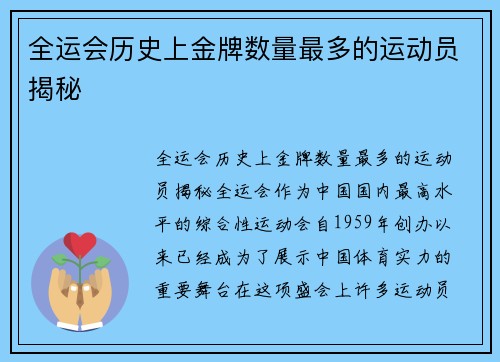 全运会历史上金牌数量最多的运动员揭秘

全运会历史上金牌数量最多的运动员揭秘全运会作为中国国内最高水平的综合性运动会自1959年创办以来已经成为了展示中国体育实力的重要舞台在这项盛会上许多运动员